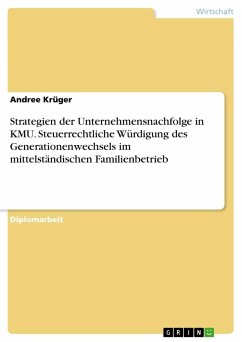 Wirtschaft

Andree Krüger

Strategien der Unternehmensnachfolge in KMU. Steuerrechtliche Würdigung des Generationenwechsels im mittelständischen Familienbetrieb

Diplomarbeit

GRIN